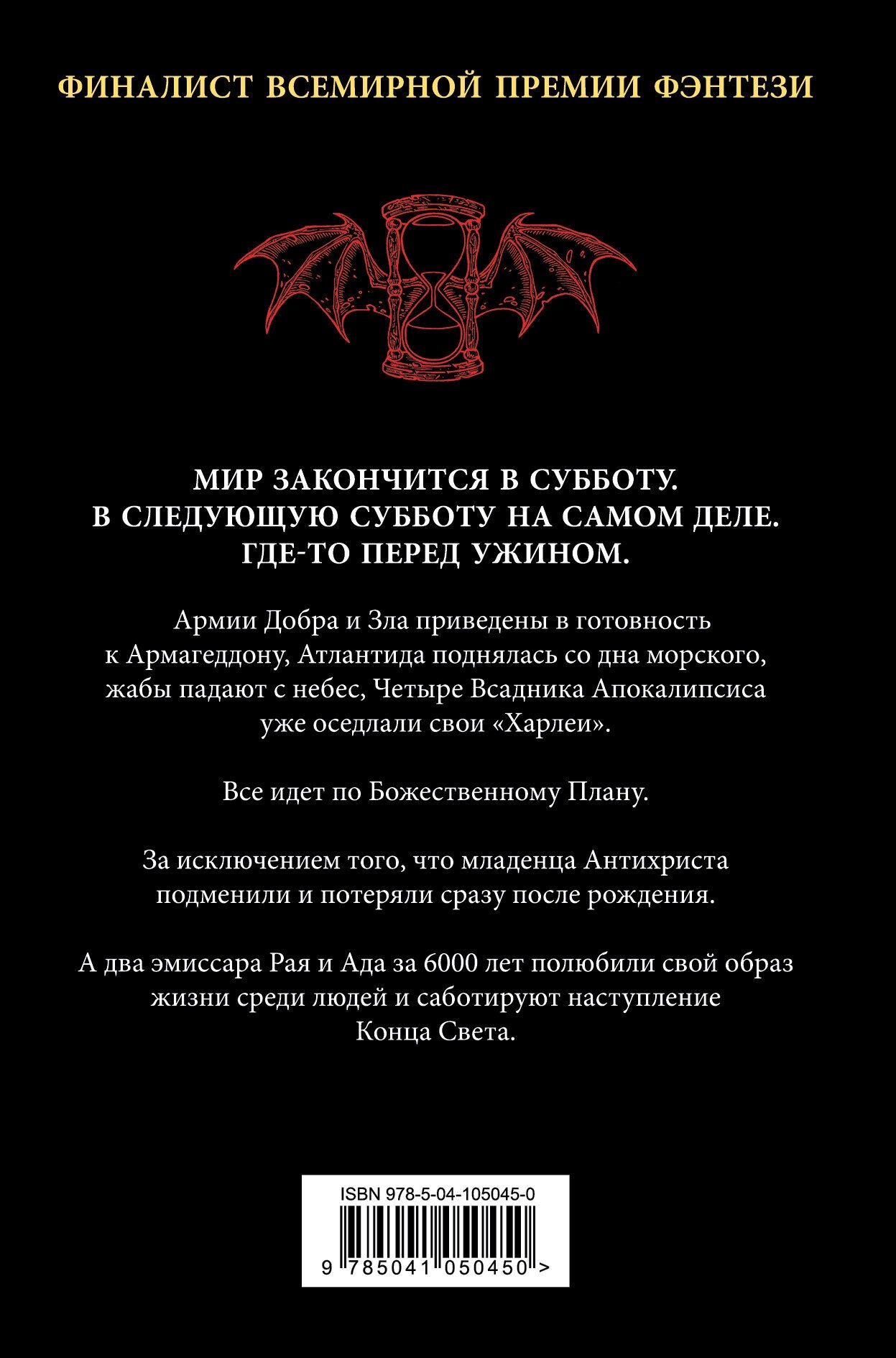 ФИНАЛИСТ ВСЕМИРНОЙ ПРЕМИИ ФЭНТЕЗИ

МИР ЗАКОНЧИТСЯ В СУББОТУ.
В СЛЕДУЮЩУЮ СУББОТУ НА САМОМ ДЕЛЕ.
ГДЕ-ТО ПЕРЕД УЖИНОМ.

Армии Добра и Зла приведены в готовность к Армагеддону, Атлантида поднялась со дна морского, жабы падают с небес, Четыре Всадника Апокалипсиса уже оседлали свои «Харлеи».

Все идет по Божественному Плану.

За исключением того, что младенца Антихриста подменили и потеряли сразу после рождения.

А два эмиссара Рая и Ада за 6000 лет полюбили свой образ жизни среди людей и саботируют наступление Конца Света.

ISBN 978-5-04-105045-0

9 785041 050450 >